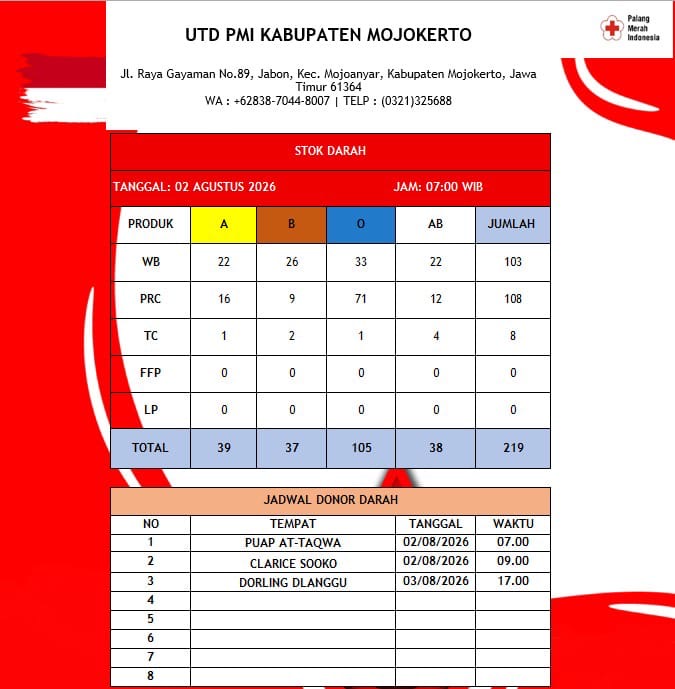 UTD PMI KABUPATEN MOJOKERTO

Palang Merah Indonesia

Jl. Raya Gayaman No.89, Jabon, Kec. Mojoanyar, Kabupaten Mojokerto, Jawa Timur 61364
WA : +62838-7044-8007 | TELP : (0321)325688

STOK DARAH

TANGGAL: 02 AGUSTUS 2026 JAM: 07:00 WIB

| PRODUK | A | B | O | AB | JUMLAH |
|---|---|---|---|---|---|
| WB | 22 | 26 | 33 | 22 | 103 |
| PRC | 16 | 9 | 71 | 12 | 108 |
| TC | 1 | 2 | 1 | 4 | 8 |
| FFP | 0 | 0 | 0 | 0 | 0 |
| LP | 0 | 0 | 0 | 0 | 0 |
| TOTAL | 39 | 37 | 105 | 38 | 219 |

JADWAL DONOR DARAH

| NO | TEMPAT | TANGGAL | WAKTU |
|---|---|---|---|
| 1 | PUAP AT-TAQWA | 02/08/2026 | 07.00 |
| 2 | CLARICE SOOKO | 02/08/2026 | 09.00 |
| 3 | DORLING DLANGGU | 03/08/2026 | 17.00 |
| 4 | | | |
| 5 | | | |
| 6 | | | |
| 7 | | | |
| 8 | | | |